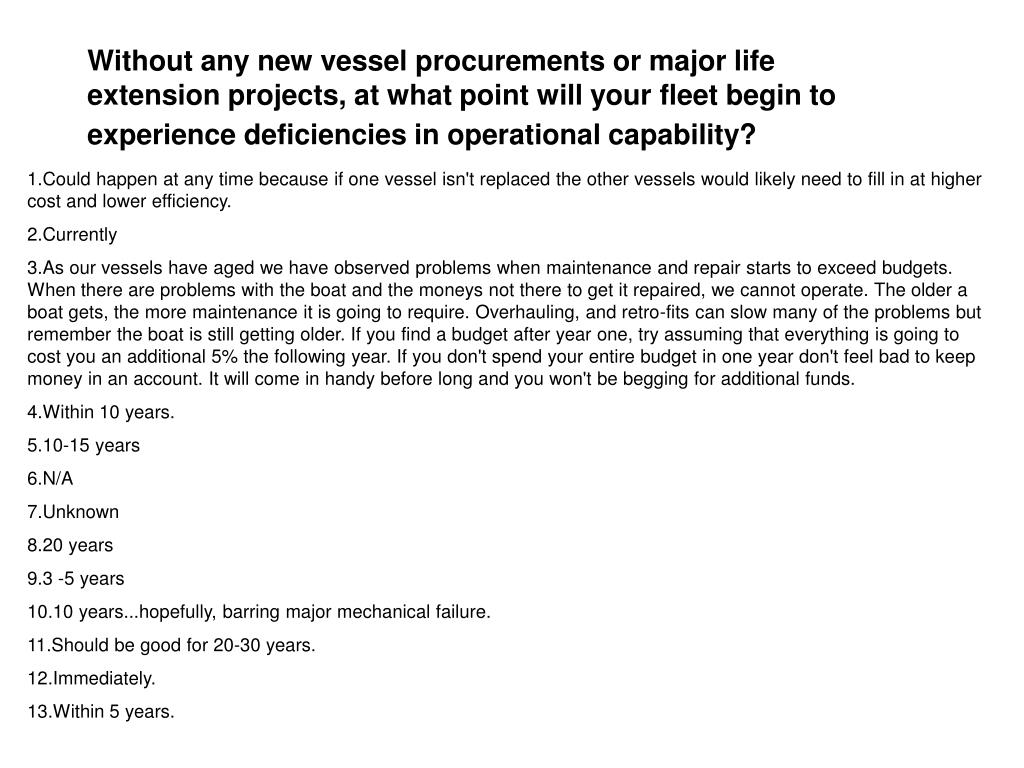 Without any new vessel procurements or major life extension projects, at what point will your fleet begin to experience deficiencies in operational capability?

1.Could happen at any time because if one vessel isn't replaced the other vessels would likely need to fill in at higher cost and lower efficiency.

2.Currently

3.As our vessels have aged we have observed problems when maintenance and repair starts to exceed budgets. When there are problems with the boat and the moneys not there to get it repaired, we cannot operate. The older a boat gets, the more maintenance it is going to require. Overhauling, and retro-fits can slow many of the problems but remember the boat is still getting older. If you find a budget after year one, try assuming that everything is going to cost you an additional 5% the following year. If you don't spend your entire budget in one year don't feel bad to keep money in an account. It will come in handy before long and you won't be begging for additional funds.

4.Within 10 years.

5.10-15 years

6.N/A

7.Unknown

8.20 years

9.3 -5 years

10.10 years...hopefully, barring major mechanical failure.

11.Should be good for 20-30 years.

12.Immediately.

13.Within 5 years.